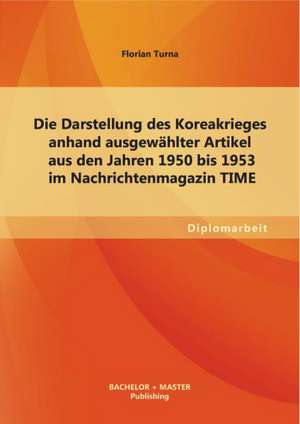 Florian Turna

Die Darstellung des Koreakrieges anhand ausgewählter Artikel aus den Jahren 1950 bis 1953 im Nachrichtenmagazin TIME

Diplomarbeit

BACHELOR + MASTER
Publishing